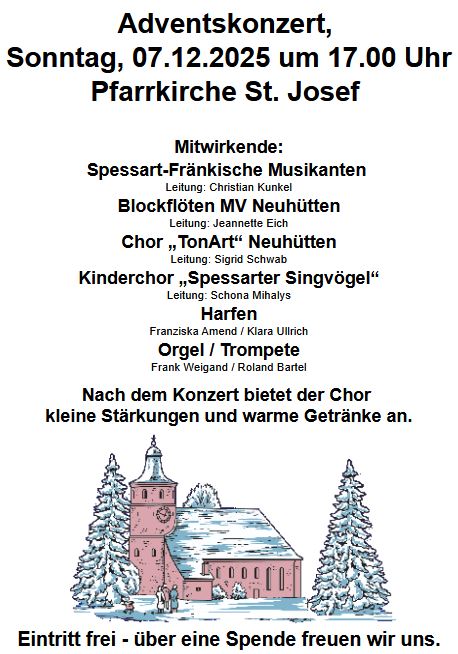 Adventskonzert,
Sonntag, 07.12.2025 um 17.00 Uhr
Pfarrkirche St. Josef

Mitwirkende:
Spessart-Fränkische Musikanten
Leitung: Christian Kunkel
Blockflöten MV Neuhütten
Leitung: Jeannette Eich
Chor „TonArt“ Neuhütten
Leitung: Sigrid Schwab
Kinderchor „Spessarter Singvögel“
Leitung: Schona Mihalys
Harfen
Franziska Amend / Klara Ullrich
Orgel / Trompete
Frank Weigand / Roland Bartel

Nach dem Konzert bietet der Chor kleine Stärkungen und warme Getränke an.

Eintritt frei - über eine Spende freuen wir uns.